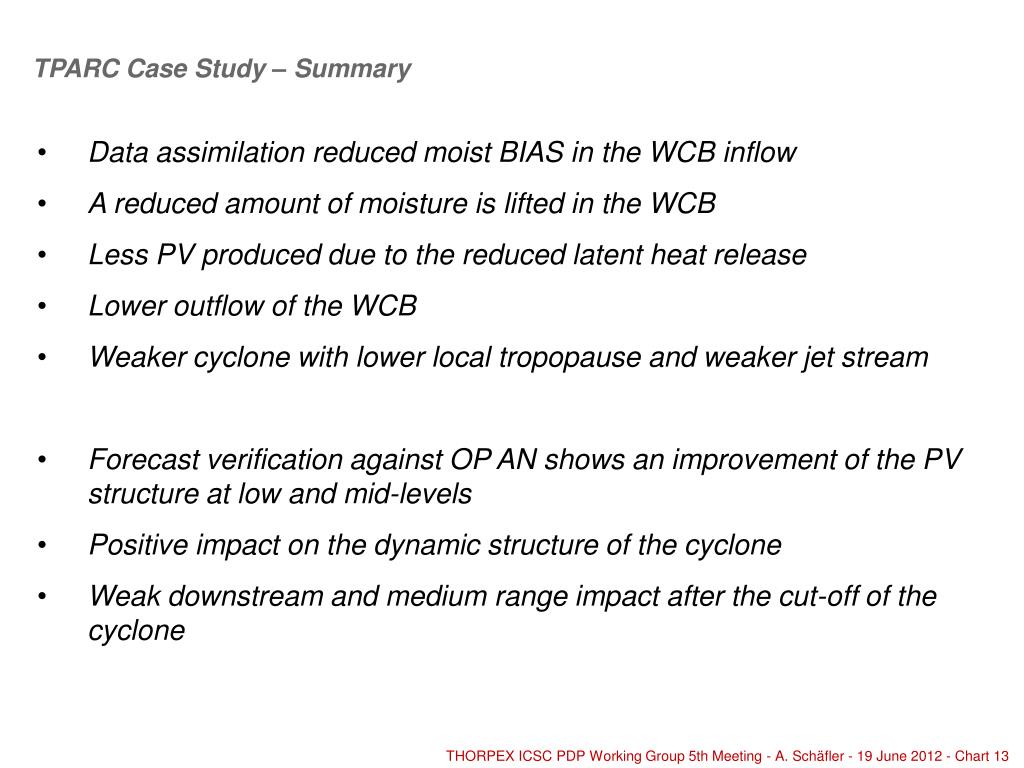 TPARC Case Study – Summary

• Data assimilation reduced moist BIAS in the WCB inflow
• A reduced amount of moisture is lifted in the WCB
• Less PV produced due to the reduced latent heat release
• Lower outflow of the WCB
• Weaker cyclone with lower local tropopause and weaker jet stream

• Forecast verification against OP AN shows an improvement of the PV structure at low and mid-levels
• Positive impact on the dynamic structure of the cyclone
• Weak downstream and medium range impact after the cut-off of the cyclone

THORPEX ICSC PDP Working Group 5th Meeting - A. Schäfler - 19 June 2012 - Chart 13